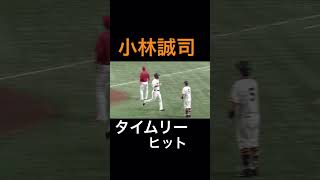 小林誠司

タイムリー
ヒット